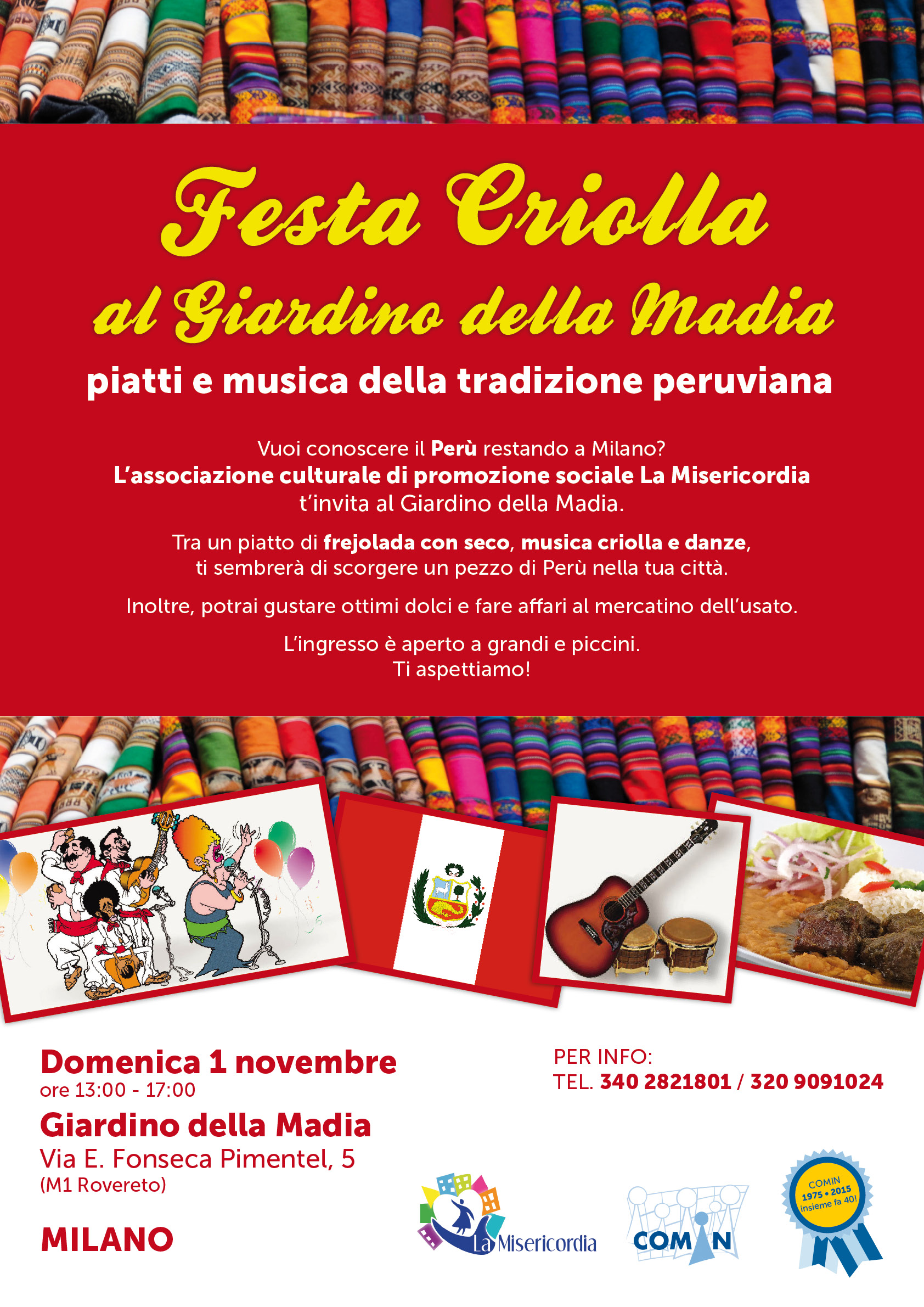 Festa Criolla
al Giardino della Madia

piatti e musica della tradizione peruviana

Vuoi conoscere il Perù restando a Milano?
L'associazione culturale di promozione sociale La Misericordia t'invita al Giardino della Madia.

Tra un piatto di frejolada con seco, musica criolla e danze, ti sembrerà di scorgere un pezzo di Perù nella tua città.

Inoltre, potrai gustare ottimi dolci e fare affari al mercatino dell'usato.

L'ingresso è aperto a grandi e piccini.
Ti aspettiamo!

Domenica 1 novembre
ore 13:00 - 17:00
Giardino della Madia
Via E. Fonseca Pimentel, 5
(M1 Rovereto)

MILANO

PER INFO:
TEL. 340 2821801 / 320 9091024

La Misericordia

COMIN

COMIN
1975 • 2015
insieme fa 40!